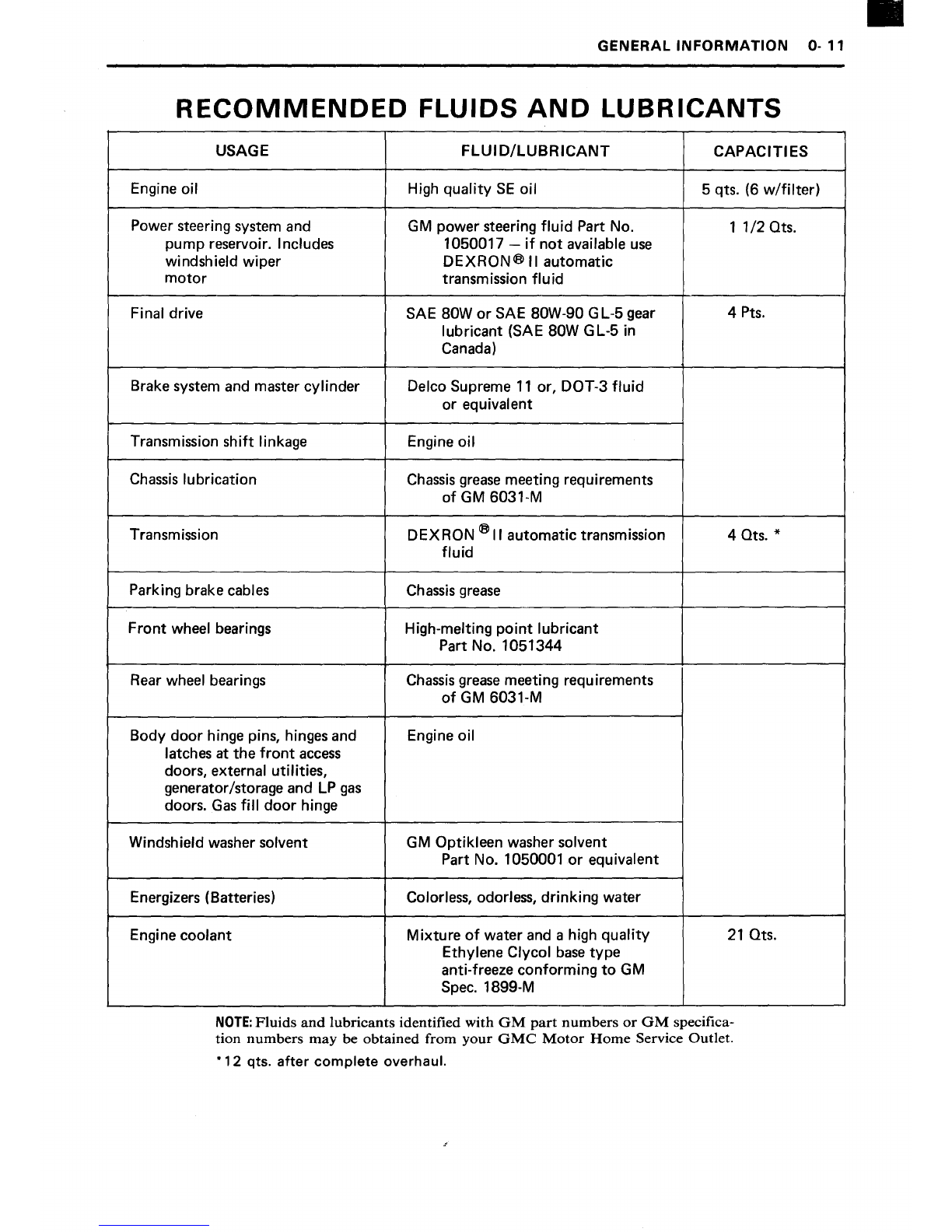 GENERAL INFORMATION 0-11

RECOMMENDED FLUIDS AND LUBRICANTS

| USAGE | FLUID/LUBRICANT | CAPACITIES |
|---|---|---|
| Engine oil | High quality SE oil | 5 qts. (6 w/filter) |
| Power steering system and pump reservoir. Includes windshield wiper motor | GM power steering fluid Part No. 1050017 – if not available use DEXRON® II automatic transmission fluid | 1 1/2 Qts. |
| Final drive | SAE 80W or SAE 80W-90 GL-5 gear lubricant (SAE 80W GL-5 in Canada) | 4 Pts. |
| Brake system and master cylinder | Delco Supreme 11 or, DOT-3 fluid or equivalent | |
| Transmission shift linkage | Engine oil | |
| Chassis lubrication | Chassis grease meeting requirements of GM 6031-M | |
| Transmission | DEXRON ® II automatic transmission fluid | 4 Qts. * |
| Parking brake cables | Chassis grease | |
| Front wheel bearings | High-melting point lubricant Part No. 1051344 | |
| Rear wheel bearings | Chassis grease meeting requirements of GM 6031-M | |
| Body door hinge pins, hinges and latches at the front access doors, external utilities, generator/storage and LP gas doors. Gas fill door hinge | Engine oil | |
| Windshield washer solvent | GM Optikleen washer solvent Part No. 1050001 or equivalent | |
| Energizers (Batteries) | Colorless, odorless, drinking water | |
| Engine coolant | Mixture of water and a high quality Ethylene Clycol base type anti-freeze conforming to GM Spec. 1899-M | 21 Qts. |

NOTE: Fluids and lubricants identified with GM part numbers or GM specification numbers may be obtained from your GMC Motor Home Service Outlet.

*12 qts. after complete overhaul.